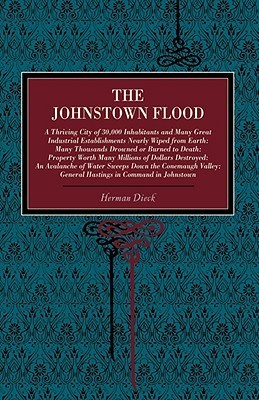 THE JOHNSTOWN FLOOD

A Thriving City of 30,000 Inhabitants and Many Great Industrial Establishments Nearly Wiped from Earth: Many Thousands Drowned or Burned to Death: Property Worth Many Millions of Dollars Destroyed: An Avalanche of Water Sweeps Down the Conemaugh Valley: General Hastings in Command in Johnstown

Herman Dieck